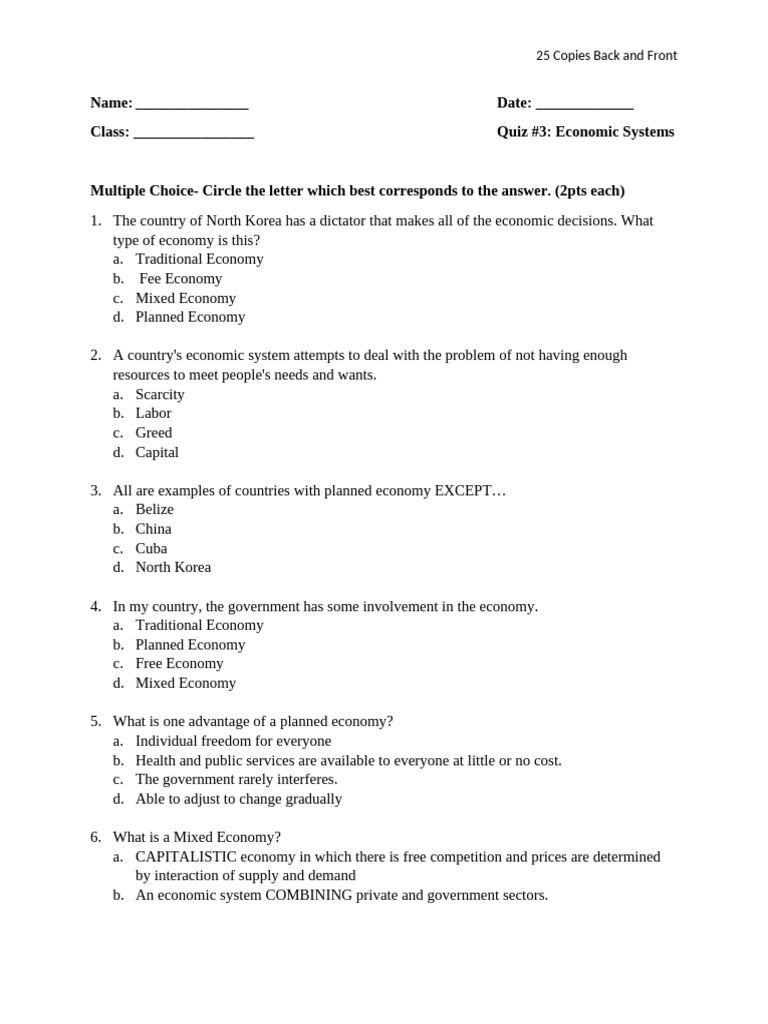 25 Copies Back and Front

Name: _______________

Date: _____________

Class: ________________

Quiz #3: Economic Systems

Multiple Choice- Circle the letter which best corresponds to the answer. (2pts each)

1. The country of North Korea has a dictator that makes all of the economic decisions. What type of economy is this?
a. Traditional Economy
b. Fee Economy
c. Mixed Economy
d. Planned Economy

2. A country's economic system attempts to deal with the problem of not having enough resources to meet people's needs and wants.
a. Scarcity
b. Labor
c. Greed
d. Capital

3. All are examples of countries with planned economy EXCEPT…
a. Belize
b. China
c. Cuba
d. North Korea

4. In my country, the government has some involvement in the economy.
a. Traditional Economy
b. Planned Economy
c. Free Economy
d. Mixed Economy

5. What is one advantage of a planned economy?
a. Individual freedom for everyone
b. Health and public services are available to everyone at little or no cost.
c. The government rarely interferes.
d. Able to adjust to change gradually

6. What is a Mixed Economy?
a. CAPITALISTIC economy in which there is free competition and prices are determined by interaction of supply and demand
b. An economic system COMBINING private and government sectors.